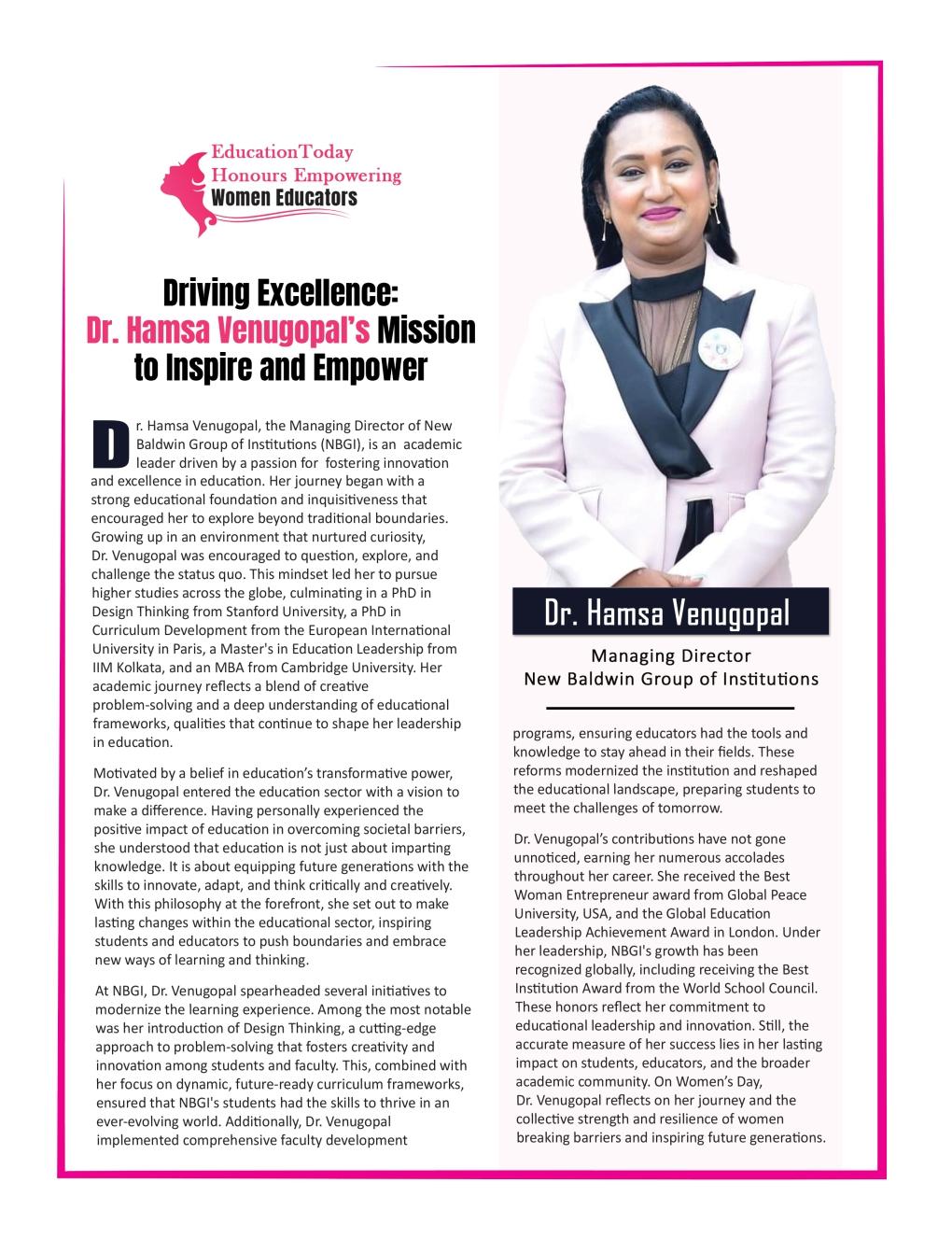 EducationToday
Honours Empowering
Women Educators

Driving Excellence:
Dr. Hamsa Venugopal's Mission to Inspire and Empower

Dr. Hamsa Venugopal, the Managing Director of New Baldwin Group of Institutions (NBGI), is an academic leader driven by a passion for fostering innovation and excellence in education. Her journey began with a strong educational foundation and inquisitiveness that encouraged her to explore beyond traditional boundaries. Growing up in an environment that nurtured curiosity, Dr. Venugopal was encouraged to question, explore, and challenge the status quo. This mindset led her to pursue higher studies across the globe, culminating in a PhD in Design Thinking from Stanford University, a PhD in Curriculum Development from the European International University in Paris, a Master's in Education Leadership from IIM Kolkata, and an MBA from Cambridge University. Her academic journey reflects a blend of creative problem-solving and a deep understanding of educational frameworks, qualities that continue to shape her leadership in education.

Motivated by a belief in education's transformative power, Dr. Venugopal entered the education sector with a vision to make a difference. Having personally experienced the positive impact of education in overcoming societal barriers, she understood that education is not just about imparting knowledge. It is about equipping future generations with the skills to innovate, adapt, and think critically and creatively. With this philosophy at the forefront, she set out to make lasting changes within the educational sector, inspiring students and educators to push boundaries and embrace new ways of learning and thinking.

At NBGI, Dr. Venugopal spearheaded several initiatives to modernize the learning experience. Among the most notable was her introduction of Design Thinking, a cutting-edge approach to problem-solving that fosters creativity and innovation among students and faculty. This, combined with her focus on dynamic, future-ready curriculum frameworks, ensured that NBGI's students had the skills to thrive in an ever-evolving world. Additionally, Dr. Venugopal implemented comprehensive faculty development

Dr. Hamsa Venugopal
Managing Director
New Baldwin Group of Institutions

programs, ensuring educators had the tools and knowledge to stay ahead in their fields. These reforms modernized the institution and reshaped the educational landscape, preparing students to meet the challenges of tomorrow.

Dr. Venugopal's contributions have not gone unnoticed, earning her numerous accolades throughout her career. She received the Best Woman Entrepreneur award from Global Peace University, USA, and the Global Education Leadership Achievement Award in London. Under her leadership, NBGI's growth has been recognized globally, including receiving the Best Institution Award from the World School Council. These honors reflect her commitment to educational leadership and innovation. Still, the accurate measure of her success lies in her lasting impact on students, educators, and the broader academic community. On Women's Day, Dr. Venugopal reflects on her journey and the collective strength and resilience of women breaking barriers and inspiring future generations.